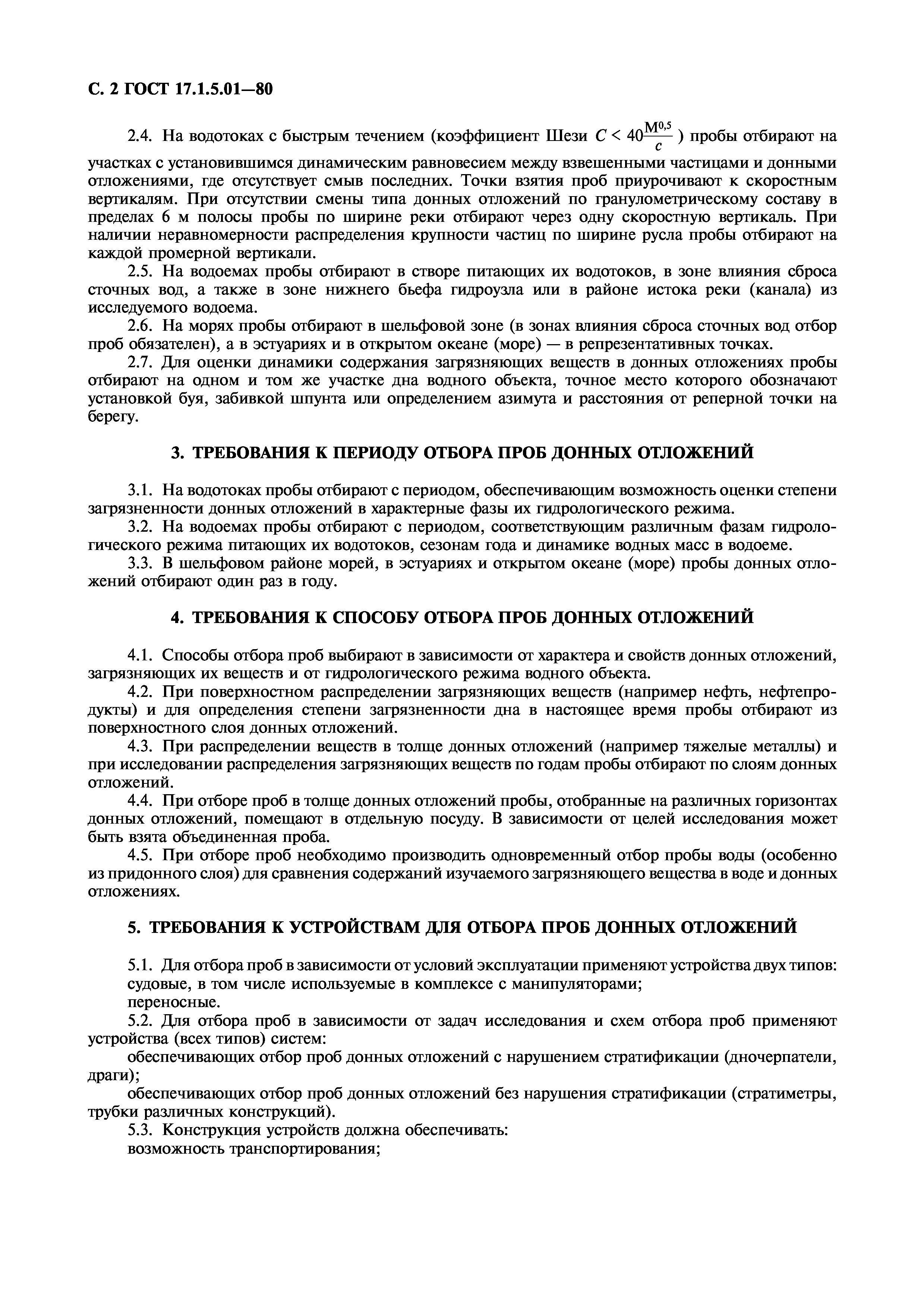 С. 2 ГОСТ 17.1.5.01—80

2.4. На водотоках с быстрым течением (коэффициент Шези $C < 40\frac{М^{0,5}}{с}$ ) пробы отбирают на участках с установившимся динамическим равновесием между взвешенными частицами и донными отложениями, где отсутствует смыв последних. Точки взятия проб приурочивают к скоростным вертикалям. При отсутствии смены типа донных отложений по гранулометрическому составу в пределах 6 м полосы пробы по ширине реки отбирают через одну скоростную вертикаль. При наличии неравномерности распределения крупности частиц по ширине русла пробы отбирают на каждой промерной вертикали.

2.5. На водоемах пробы отбирают в створе питающих их водотоков, в зоне влияния сброса сточных вод, а также в зоне нижнего бьефа гидроузла или в районе истока реки (канала) из исследуемого водоема.

2.6. На морях пробы отбирают в шельфовой зоне (в зонах влияния сброса сточных вод отбор проб обязателен), а в эстуариях и в открытом океане (море) — в репрезентативных точках.

2.7. Для оценки динамики содержания загрязняющих веществ в донных отложениях пробы отбирают на одном и том же участке дна водного объекта, точное место которого обозначают установкой буя, забивкой шпунта или определением азимута и расстояния от реперной точки на берегу.

3. ТРЕБОВАНИЯ К ПЕРИОДУ ОТБОРА ПРОБ ДОННЫХ ОТЛОЖЕНИЙ

3.1. На водотоках пробы отбирают с периодом, обеспечивающим возможность оценки степени загрязненности донных отложений в характерные фазы их гидрологического режима.

3.2. На водоемах пробы отбирают с периодом, соответствующим различным фазам гидрологического режима питающих их водотоков, сезонам года и динамике водных масс в водоеме.

3.3. В шельфовом районе морей, в эстуариях и открытом океане (море) пробы донных отложений отбирают один раз в году.

4. ТРЕБОВАНИЯ К СПОСОБУ ОТБОРА ПРОБ ДОННЫХ ОТЛОЖЕНИЙ

4.1. Способы отбора проб выбирают в зависимости от характера и свойств донных отложений, загрязняющих их веществ и от гидрологического режима водного объекта.

4.2. При поверхностном распределении загрязняющих веществ (например нефть, нефтепродукты) и для определения степени загрязненности дна в настоящее время пробы отбирают из поверхностного слоя донных отложений.

4.3. При распределении веществ в толще донных отложений (например тяжелые металлы) и при исследовании распределения загрязняющих веществ по годам пробы отбирают по слоям донных отложений.

4.4. При отборе проб в толще донных отложений пробы, отобранные на различных горизонтах донных отложений, помещают в отдельную посуду. В зависимости от целей исследования может быть взята объединенная проба.

4.5. При отборе проб необходимо производить одновременный отбор пробы воды (особенно из придонного слоя) для сравнения содержаний изучаемого загрязняющего вещества в воде и донных отложениях.

5. ТРЕБОВАНИЯ К УСТРОЙСТВАМ ДЛЯ ОТБОРА ПРОБ ДОННЫХ ОТЛОЖЕНИЙ

5.1. Для отбора проб в зависимости от условий эксплуатации применяют устройства двух типов:
судовые, в том числе используемые в комплексе с манипуляторами;
переносные.

5.2. Для отбора проб в зависимости от задач исследования и схем отбора проб применяют устройства (всех типов) систем:
обеспечивающих отбор проб донных отложений с нарушением стратификации (дночерпатели, драги);
обеспечивающих отбор проб донных отложений без нарушения стратификации (стратиметры, трубки различных конструкций).

5.3. Конструкция устройств должна обеспечивать:
возможность транспортирования;